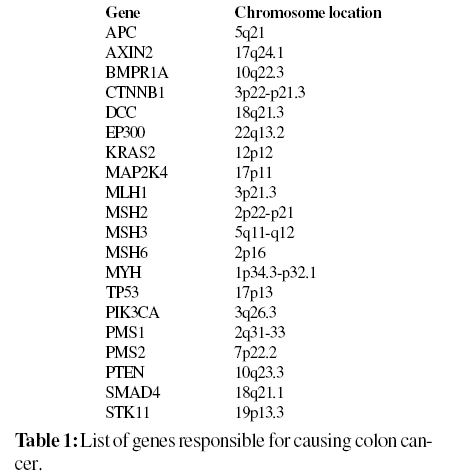 | Gene | Chromosome location |
|---|---|
| APC | 5q21 |
| AXIN2 | 17q24.1 |
| BMPR1A | 10q22.3 |
| CTNNB1 | 3p22-p21.3 |
| DCC | 18q21.3 |
| EP300 | 22q13.2 |
| KRAS2 | 12p12 |
| MAP2K4 | 17p11 |
| MLH1 | 3p21.3 |
| MSH2 | 2p22-p21 |
| MSH3 | 5q11-q12 |
| MSH6 | 2p16 |
| MYH | 1p34.3-p32.1 |
| TP53 | 17p13 |
| PIK3CA | 3q26.3 |
| PMS1 | 2q31-33 |
| PMS2 | 7p22.2 |
| PTEN | 10q23.3 |
| SMAD4 | 18q21.1 |
| STK11 | 19p13.3 |

**Table 1:** List of genes responsible for causing colon cancer.